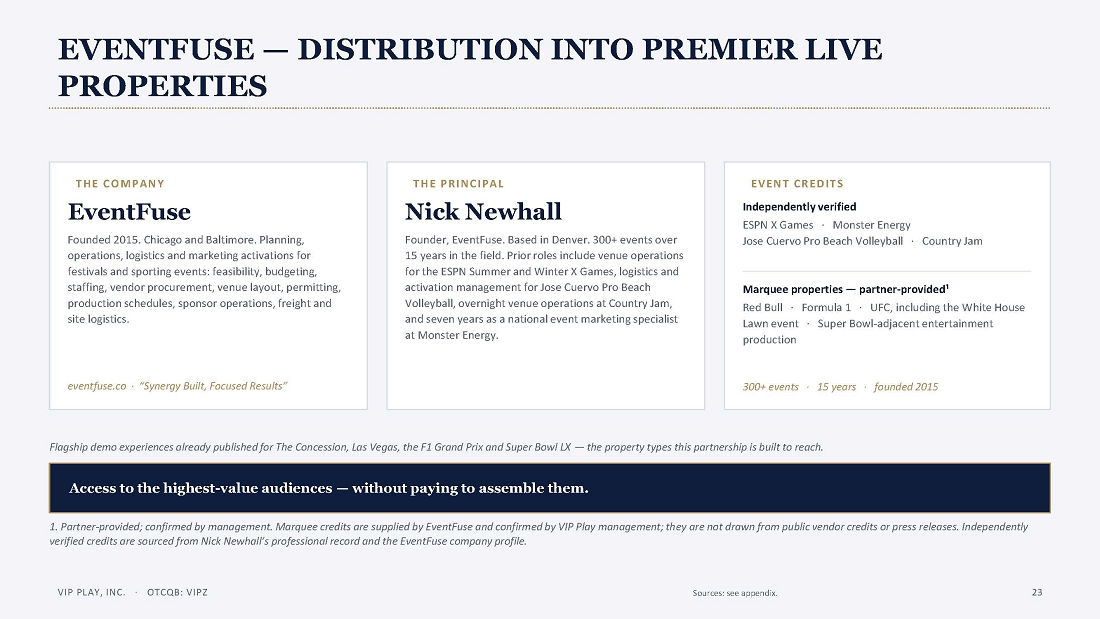 EVENTFUSE — DISTRIBUTION INTO PREMIER LIVE PROPERTIES

THE COMPANY

EventFuse

Founded 2015. Chicago and Baltimore. Planning, operations, logistics and marketing activations for festivals and sporting events: feasibility, budgeting, staffing, vendor procurement, venue layout, permitting, production schedules, sponsor operations, freight and site logistics.

eventfuse.co · "Synergy Built, Focused Results"

THE PRINCIPAL

Nick Newhall

Founder, EventFuse. Based in Denver. 300+ events over 15 years in the field. Prior roles include venue operations for the ESPN Summer and Winter X Games, logistics and activation management for Jose Cuervo Pro Beach Volleyball, overnight venue operations at Country Jam, and seven years as a national event marketing specialist at Monster Energy.

EVENT CREDITS

Independently verified

ESPN X Games · Monster Energy
Jose Cuervo Pro Beach Volleyball · Country Jam

Marquee properties — partner-provided$^{1}$

Red Bull · Formula 1 · UFC, including the White House Lawn event · Super Bowl-adjacent entertainment production

300+ events · 15 years · founded 2015

Flagship demo experiences already published for The Concession, Las Vegas, the F1 Grand Prix and Super Bowl LX — the property types this partnership is built to reach.

Access to the highest-value audiences — without paying to assemble them.

1. Partner-provided; confirmed by management. Marquee credits are supplied by EventFuse and confirmed by VIP Play management; they are not drawn from public vendor credits or press releases. Independently verified credits are sourced from Nick Newhall's professional record and the EventFuse company profile.

VIP PLAY, INC. · OTCQB: VIPZ

Sources: see appendix.

23